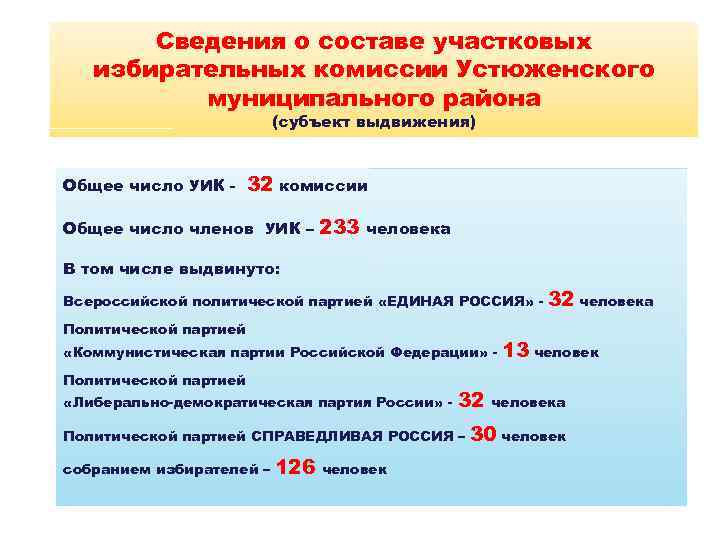 Сведения о составе участковых избирательных комиссии Устюженского муниципального района
(субъект выдвижения)

Общее число УИК - 32 комиссии

Общее число членов УИК – 233 человека

В том числе выдвинуто:

Всероссийской политической партией «ЕДИНАЯ РОССИЯ» - 32 человека

Политической партией
«Коммунистическая партии Российской Федерации» - 13 человек

Политической партией
«Либерально-демократическая партия России» - 32 человека

Политической партией СПРАВЕДЛИВАЯ РОССИЯ – 30 человек

собранием избирателей – 126 человек